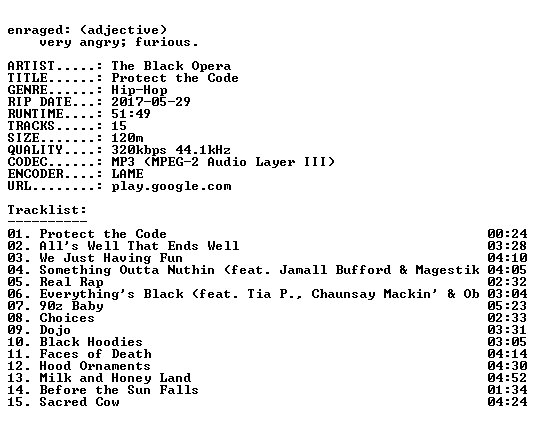 enraged: (adjective)
    very angry; furious.

ARTIST.....: The Black Opera
TITLE......: Protect the Code
GENRE......: Hip-Hop
RIP DATE...: 2017-05-29
RUNTIME....: 51:49
TRACKS.....: 15
SIZE.......: 120m
QUALITY....: 320kbps 44.1kHz
CODEC......: MP3 (MPEG-2 Audio Layer III)
ENCODER....: LAME
URL........: play.google.com

Tracklist:
----------
01. Protect the Code 00:24
02. All's Well That Ends Well 03:28
03. We Just Having Fun 04:10
04. Something Outta Nuthin (feat. Jamall Bufford & Magestik 04:05
05. Real Rap 02:32
06. Everything's Black (feat. Tia P., Chaunsay Mackin' & Ob 03:04
07. 90z Baby 05:23
08. Choices 02:33
09. Dojo 03:31
10. Black Hoodies 03:05
11. Faces of Death 04:14
12. Hood Ornaments 04:30
13. Milk and Honey Land 04:52
14. Before the Sun Falls 01:34
15. Sacred Cow 04:24